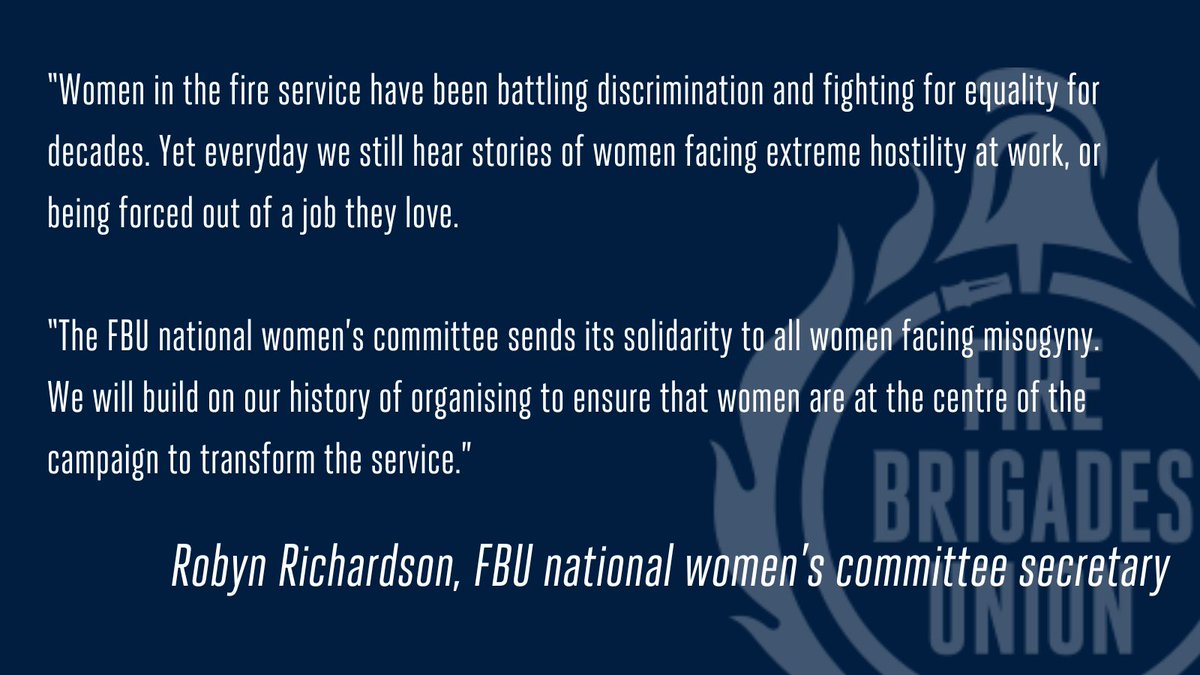 "Women in the fire service have been battling discrimination and fighting for equality for decades. Yet everyday we still hear stories of women facing extreme hostility at work, or being forced out of a job they love.

"The FBU national women's committee sends its solidarity to all women facing misogyny. We will build on our history of organising to ensure that women are at the centre of the campaign to transform the service."

Robyn Richardson, FBU national women's committee secretary

FIRE BRIGADES UNION